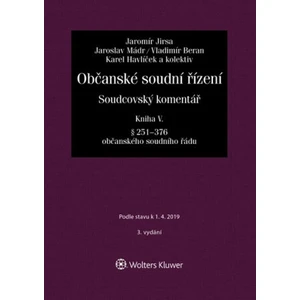 Jaromír Jirsa
Jaroslav Mádr / Vladimír Beran
Karel Havlíček a kolektiv

Občanské soudní řízení

Soudcovský komentář

Kniha V.

§ 251–376
občanského soudního řádu

Podle stavu k 1. 4. 2019

3. vydání

Wolters Kluwer